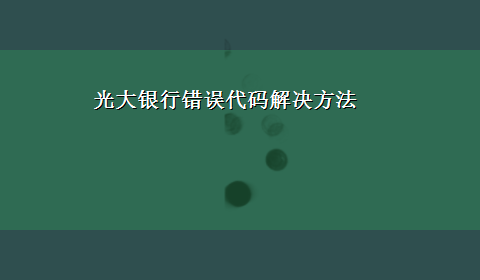 光大银行错误代码解决方法